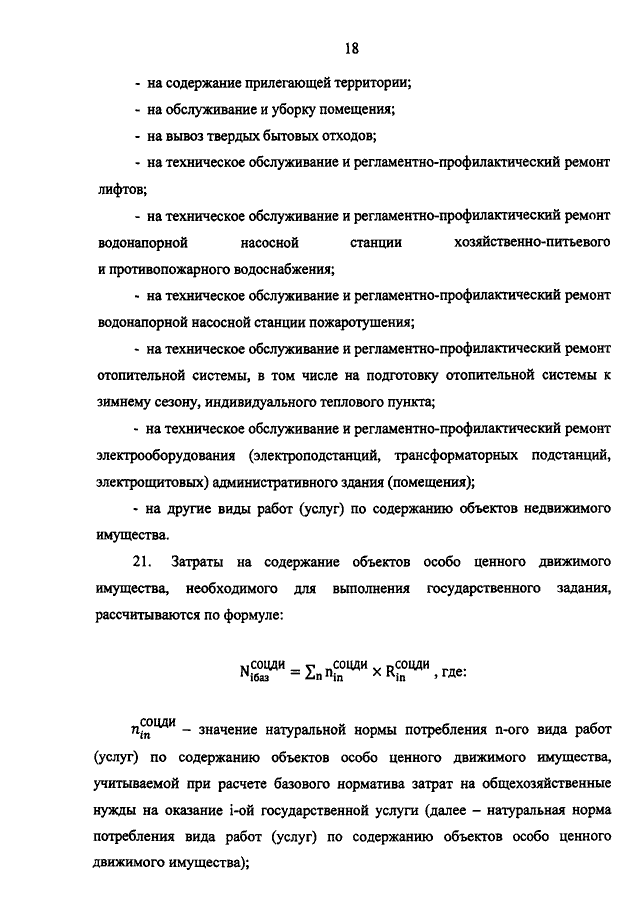 18

- на содержание прилегающей территории;

- на обслуживание и уборку помещения;

- на вывоз твердых бытовых отходов;

- на техническое обслуживание и регламентно-профилактический ремонт лифтов;

- на техническое обслуживание и регламентно-профилактический ремонт водонапорной насосной станции хозяйственно-питьевого и противопожарного водоснабжения;

- на техническое обслуживание и регламентно-профилактический ремонт водонапорной насосной станции пожаротушения;

- на техническое обслуживание и регламентно-профилактический ремонт отопительной системы, в том числе на подготовку отопительной системы к зимнему сезону, индивидуального теплового пункта;

- на техническое обслуживание и регламентно-профилактический ремонт электрооборудования (электроподстанций, трансформаторных подстанций, электрощитовых) административного здания (помещения);

- на другие виды работ (услуг) по содержанию объектов недвижимого имущества.

21. Затраты на содержание объектов особо ценного движимого имущества, необходимого для выполнения государственного задания, рассчитываются по формуле:

$N_{iбаз}^{СОЦДИ} = \sum_n n_{in}^{СОЦДИ} \times R_{in}^{СОЦДИ}$ , где:

$n_{in}^{СОЦДИ}$ – значение натуральной нормы потребления n-ого вида работ (услуг) по содержанию объектов особо ценного движимого имущества, учитываемой при расчете базового норматива затрат на общехозяйственные нужды на оказание i-ой государственной услуги (далее – натуральная норма потребления вида работ (услуг) по содержанию объектов особо ценного движимого имущества);